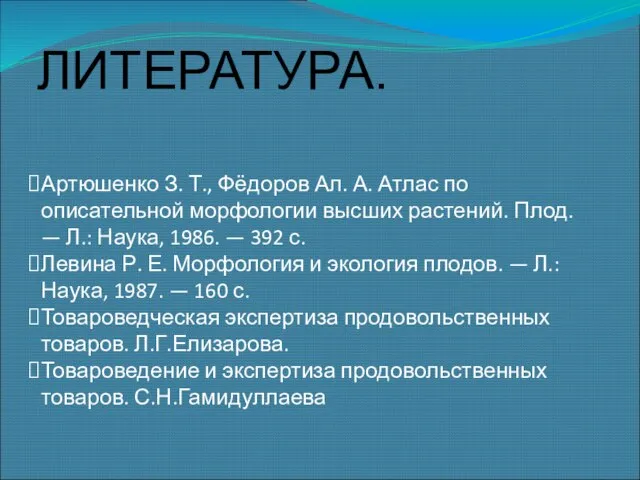 ЛИТЕРАТУРА.

Артюшенко З. Т., Фёдоров Ал. А. Атлас по описательной морфологии высших растений. Плод. — Л.: Наука, 1986. — 392 с.
Левина Р. Е. Морфология и экология плодов. — Л.: Наука, 1987. — 160 с.
Товароведческая экспертиза продовольственных товаров. Л.Г.Елизарова.
Товароведение и экспертиза продовольственных товаров. С.Н.Гамидуллаева